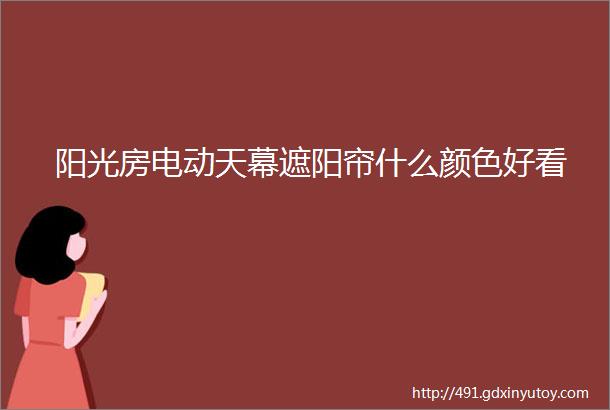 阳光房电动天幕遮阳帘什么颜色好看

http://491.gdxinyutoy.com